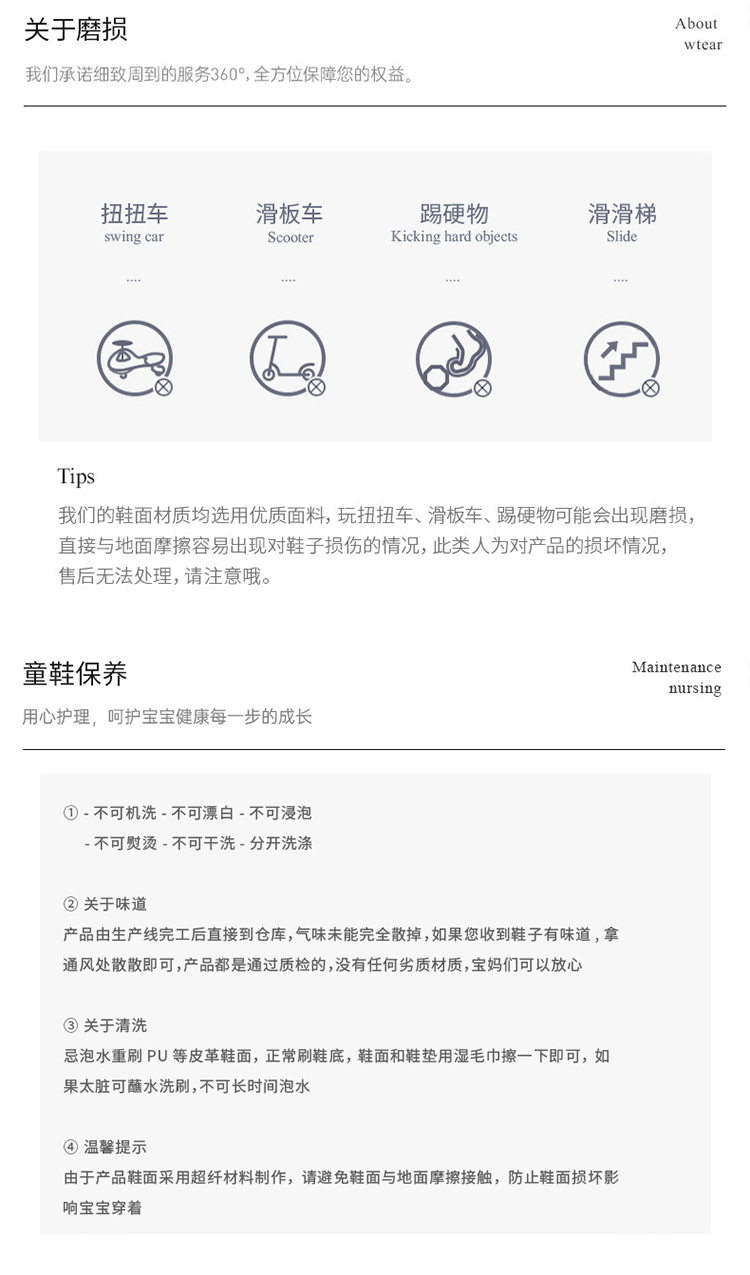 关于磨损

About wtear

我们承诺细致周到的服务360°，全方位保障您的权益。

扭扭车
swing car
....

滑板车
Scooter
....

踢硬物
Kicking hard objects
....

滑滑梯
Slide
....

Tips

我们的鞋面材质均选用优质面料，玩扭扭车、滑板车、踢硬物可能会出现磨损，直接与地面摩擦容易出现对鞋子损伤的情况，此类人为对产品的损坏情况，售后无法处理，请注意哦。

童鞋保养

Maintenance nursing

用心护理，呵护宝宝健康每一步的成长

① - 不可机洗 - 不可漂白 - 不可浸泡
- 不可熨烫 - 不可干洗 - 分开洗涤

② 关于味道
产品由生产线完工后直接到仓库，气味未能完全散掉，如果您收到鞋子有味道，拿通风处散散即可，产品都是通过质检的，没有任何劣质材质，宝妈们可以放心

③ 关于清洗
忌泡水重刷 PU 等皮革鞋面，正常刷鞋底，鞋面和鞋垫用湿毛巾擦一下即可，如果太脏可蘸水洗刷，不可长时间泡水

④ 温馨提示
由于产品鞋面采用超纤材料制作，请避免鞋面与地面摩擦接触，防止鞋面损坏影响宝宝穿着